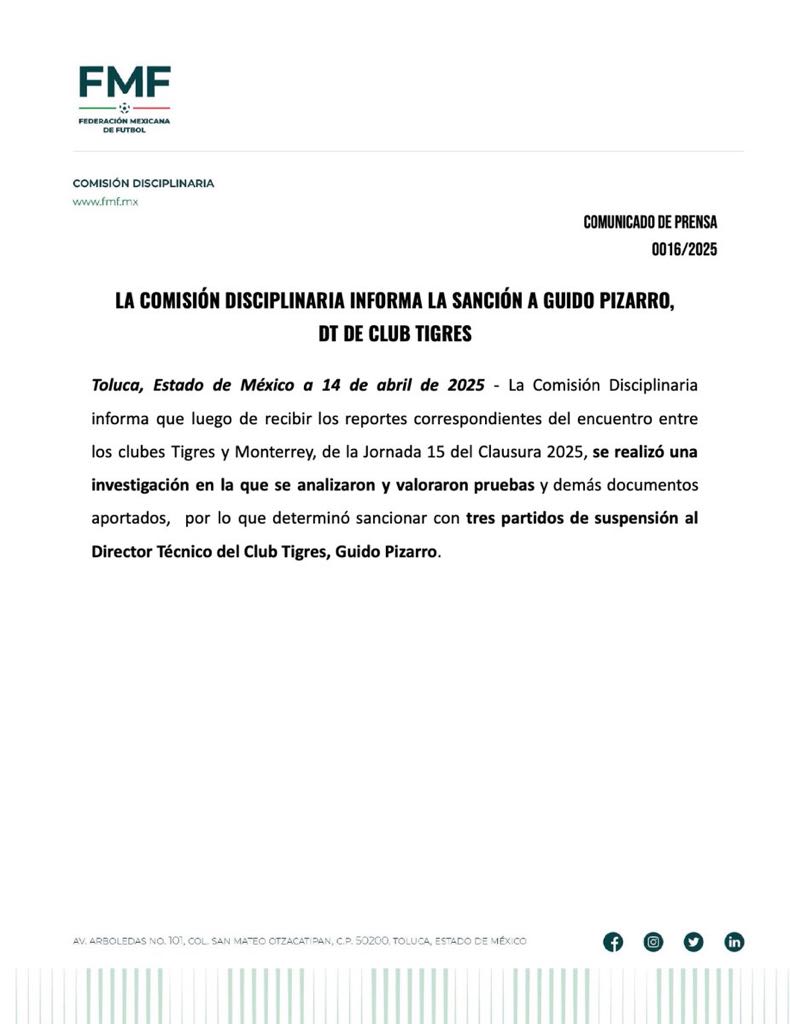 FMF
FEDERACIÓN MEXICANA DE FUTBOL

COMISIÓN DISCIPLINARIA
www.fmf.mx

COMUNICADO DE PRENSA
0016/2025

LA COMISIÓN DISCIPLINARIA INFORMA LA SANCIÓN A GUIDO PIZARRO, DT DE CLUB TIGRES

Toluca, Estado de México a 14 de abril de 2025 - La Comisión Disciplinaria informa que luego de recibir los reportes correspondientes del encuentro entre los clubes Tigres y Monterrey, de la Jornada 15 del Clausura 2025, se realizó una investigación en la que se analizaron y valoraron pruebas y demás documentos aportados, por lo que determinó sancionar con tres partidos de suspensión al Director Técnico del Club Tigres, Guido Pizarro.

AV. ARBOLEDAS NO. 101, COL. SAN MATEO OTZACATIPAN, C.P. 50200, TOLUCA, ESTADO DE MÉXICO